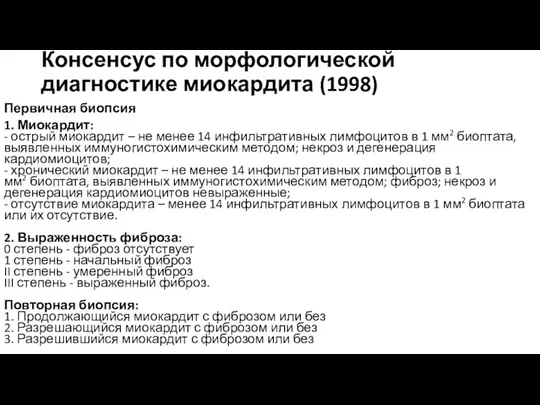 Консенсус по морфологической диагностике миокардита (1998)

Первичная биопсия

1. Миокардит:
- острый миокардит – не менее 14 инфильтративных лимфоцитов в 1 мм$^2$ биоптата, выявленных иммуногистохимическим методом; некроз и дегенерация кардиомиоцитов;
- хронический миокардит – не менее 14 инфильтративных лимфоцитов в 1 мм$^2$ биоптата, выявленных иммуногистохимическим методом; фиброз; некроз и дегенерация кардиомиоцитов невыраженные;
- отсутствие миокардита – менее 14 инфильтративных лимфоцитов в 1 мм$^2$ биоптата или их отсутствие.

2. Выраженность фиброза:
0 степень - фиброз отсутствует
1 степень - начальный фиброз
II степень - умеренный фиброз
III степень - выраженный фиброз.

Повторная биопсия:
1. Продолжающийся миокардит с фиброзом или без
2. Разрешающийся миокардит с фиброзом или без
3. Разрешившийся миокардит с фиброзом или без